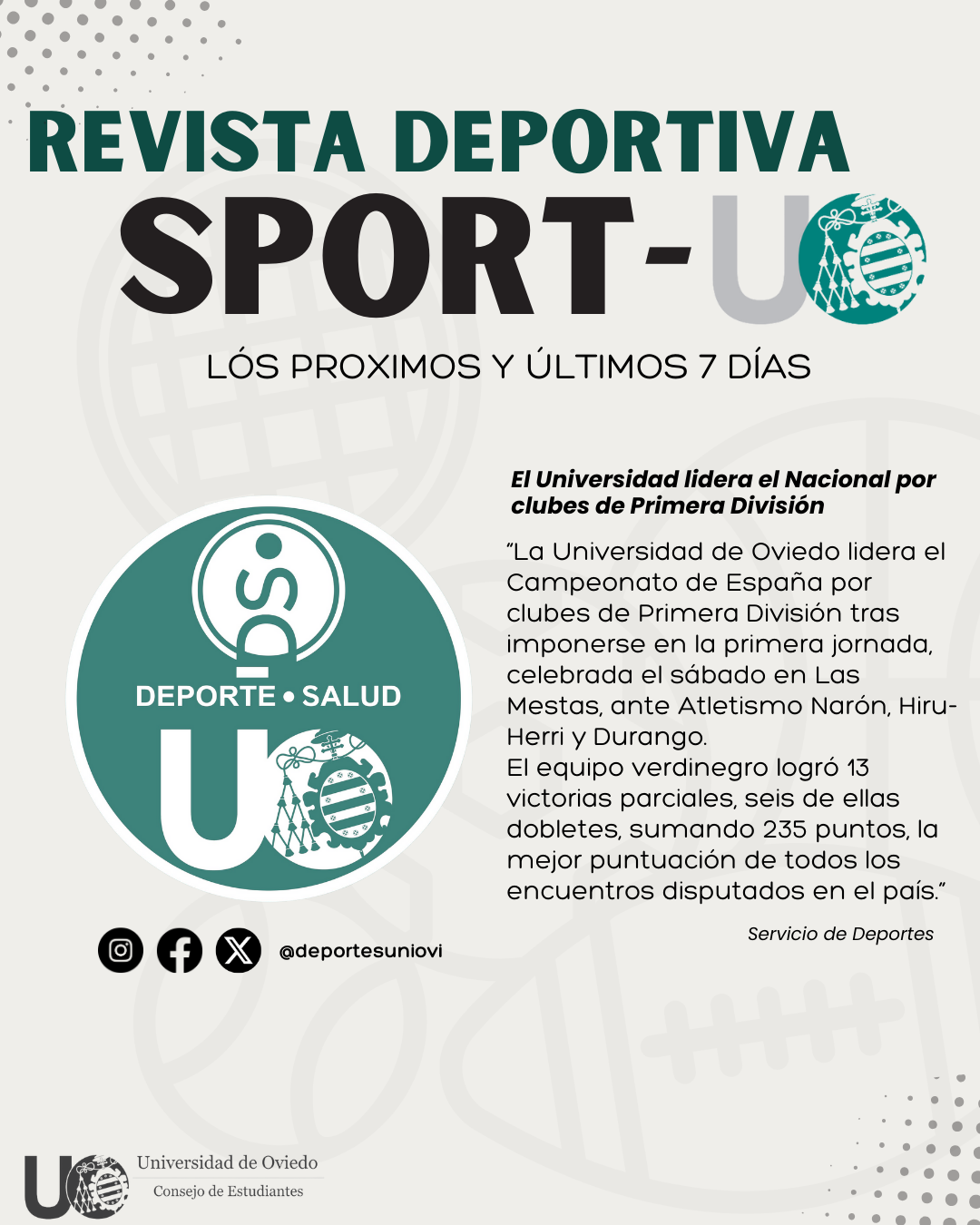 REVISTA DEPORTIVA

SPORT-UO

LÓS PROXIMOS Y ÚLTIMOS 7 DÍAS

DS

DEPORTE • SALUD

UO

@deportesuniovi

El Universidad lidera el Nacional por clubes de Primera División

"La Universidad de Oviedo lidera el Campeonato de España por clubes de Primera División tras imponerse en la primera jornada, celebrada el sábado en Las Mestas, ante Atletismo Narón, Hiru-Herri y Durango.
El equipo verdinegro logró 13 victorias parciales, seis de ellas dobletes, sumando 235 puntos, la mejor puntuación de todos los encuentros disputados en el país."

Servicio de Deportes

UO Universidad de Oviedo
Consejo de Estudiantes